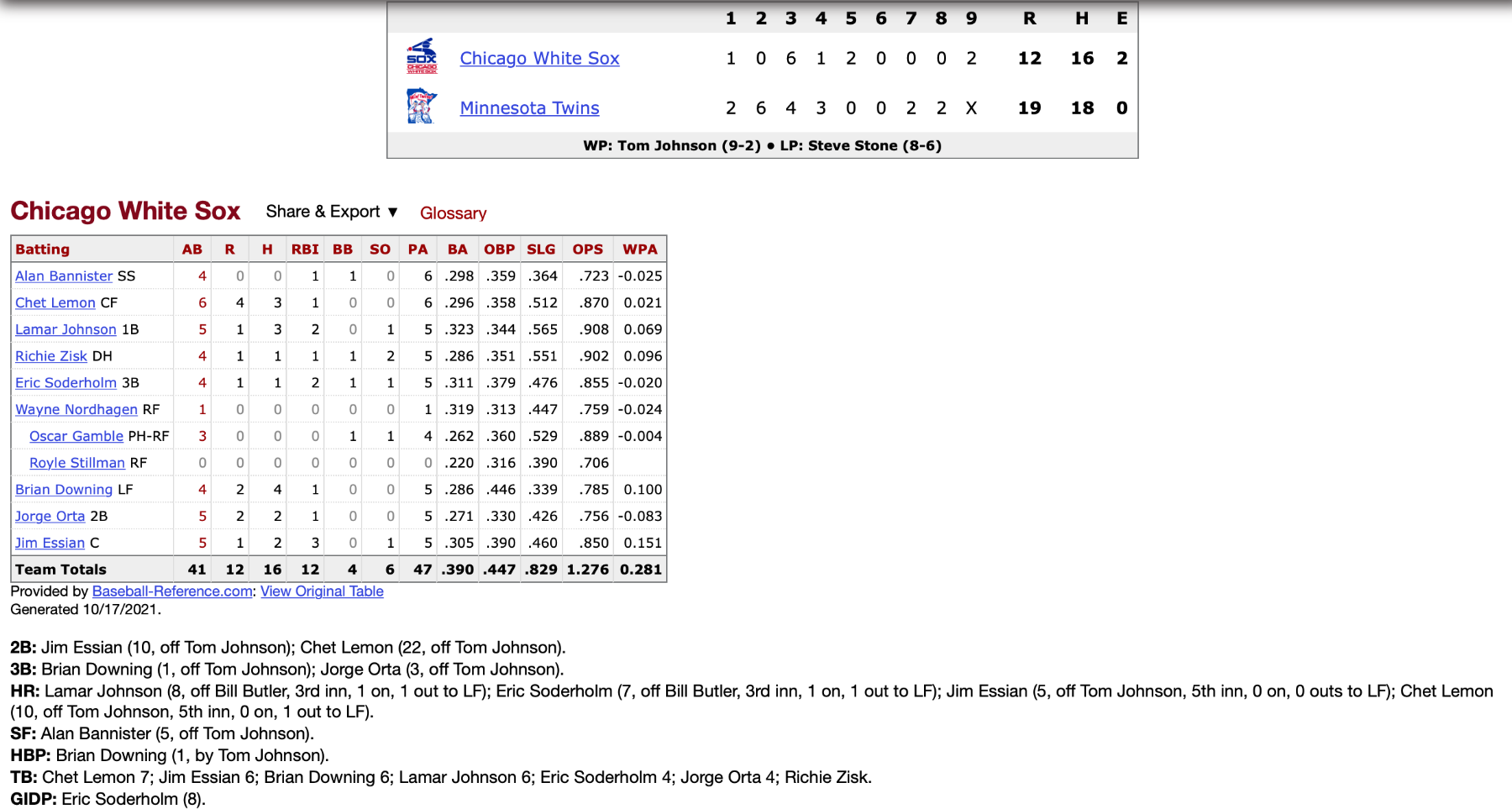 | | 1 | 2 | 3 | 4 | 5 | 6 | 7 | 8 | 9 | R | H | E |
|---|---|---|---|---|---|---|---|---|---|---|---|---|
| Chicago White Sox | 1 | 0 | 6 | 1 | 2 | 0 | 0 | 0 | 2 | 12 | 16 | 2 |
| Minnesota Twins | 2 | 6 | 4 | 3 | 0 | 0 | 2 | 2 | X | 19 | 18 | 0 |

WP: Tom Johnson (9-2) • LP: Steve Stone (8-6)

Chicago White Sox Share & Export ▼ Glossary

| Batting | AB | R | H | RBI | BB | SO | PA | BA | OBP | SLG | OPS | WPA |
|---|---|---|---|---|---|---|---|---|---|---|---|---|
| Alan Bannister SS | 4 | 0 | 0 | 1 | 1 | 0 | 6 | .298 | .359 | .364 | .723 | -0.025 |
| Chet Lemon CF | 6 | 4 | 3 | 1 | 0 | 0 | 6 | .296 | .358 | .512 | .870 | 0.021 |
| Lamar Johnson 1B | 5 | 1 | 3 | 2 | 0 | 1 | 5 | .323 | .344 | .565 | .908 | 0.069 |
| Richie Zisk DH | 4 | 1 | 1 | 1 | 1 | 2 | 5 | .286 | .351 | .551 | .902 | 0.096 |
| Eric Soderholm 3B | 4 | 1 | 1 | 2 | 1 | 1 | 5 | .311 | .379 | .476 | .855 | -0.020 |
| Wayne Nordhagen RF | 1 | 0 | 0 | 0 | 0 | 0 | 1 | .319 | .313 | .447 | .759 | -0.024 |
| Oscar Gamble PH-RF | 3 | 0 | 0 | 0 | 1 | 1 | 4 | .262 | .360 | .529 | .889 | -0.004 |
| Royle Stillman RF | 0 | 0 | 0 | 0 | 0 | 0 | 0 | .220 | .316 | .390 | .706 | |
| Brian Downing LF | 4 | 2 | 4 | 1 | 0 | 0 | 5 | .286 | .446 | .339 | .785 | 0.100 |
| Jorge Orta 2B | 5 | 2 | 2 | 1 | 0 | 0 | 5 | .271 | .330 | .426 | .756 | -0.083 |
| Jim Essian C | 5 | 1 | 2 | 3 | 0 | 1 | 5 | .305 | .390 | .460 | .850 | 0.151 |
| Team Totals | 41 | 12 | 16 | 12 | 4 | 6 | 47 | .390 | .447 | .829 | 1.276 | 0.281 |

Provided by Baseball-Reference.com: View Original Table
Generated 10/17/2021.

2B: Jim Essian (10, off Tom Johnson); Chet Lemon (22, off Tom Johnson).
3B: Brian Downing (1, off Tom Johnson); Jorge Orta (3, off Tom Johnson).
HR: Lamar Johnson (8, off Bill Butler, 3rd inn, 1 on, 1 out to LF); Eric Soderholm (7, off Bill Butler, 3rd inn, 1 on, 1 out to LF); Jim Essian (5, off Tom Johnson, 5th inn, 0 on, 0 outs to LF); Chet Lemon (10, off Tom Johnson, 5th inn, 0 on, 1 out to LF).
SF: Alan Bannister (5, off Tom Johnson).
HBP: Brian Downing (1, by Tom Johnson).
TB: Chet Lemon 7; Jim Essian 6; Brian Downing 6; Lamar Johnson 6; Eric Soderholm 4; Jorge Orta 4; Richie Zisk.
GIDP: Eric Soderholm (8).